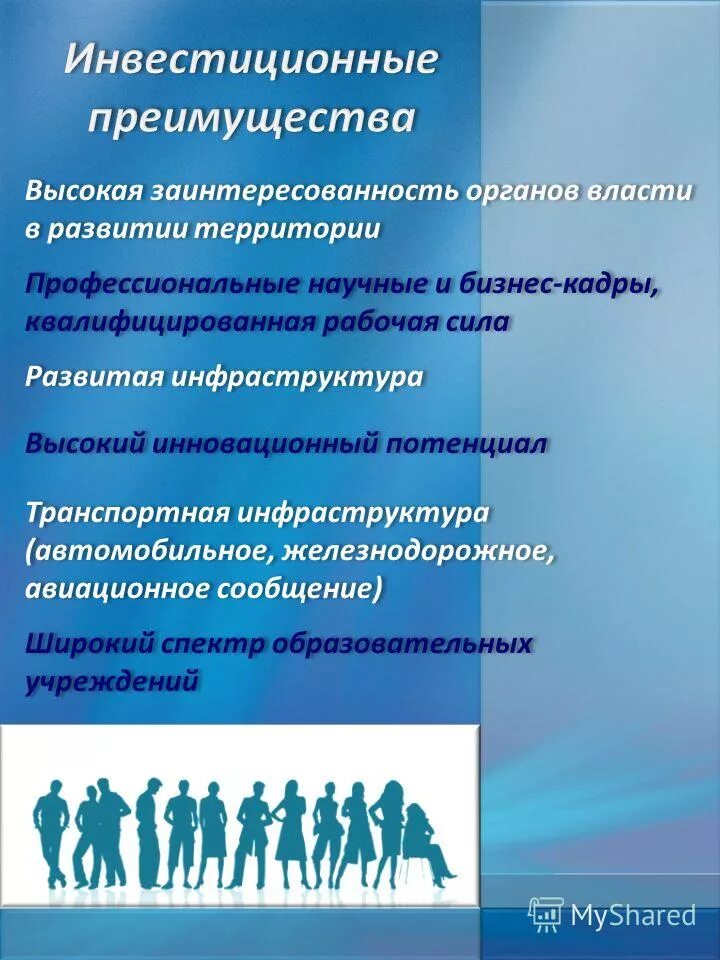 Инвестиционные преимущества

Высокая заинтересованность органов власти в развитии территории

Профессиональные научные и бизнес-кадры, квалифицированная рабочая сила

Развитая инфраструктура

Высокий инновационный потенциал

Транспортная инфраструктура (автомобильное, железнодорожное, авиационное сообщение)

Широкий спектр образовательных учреждений

MyShared